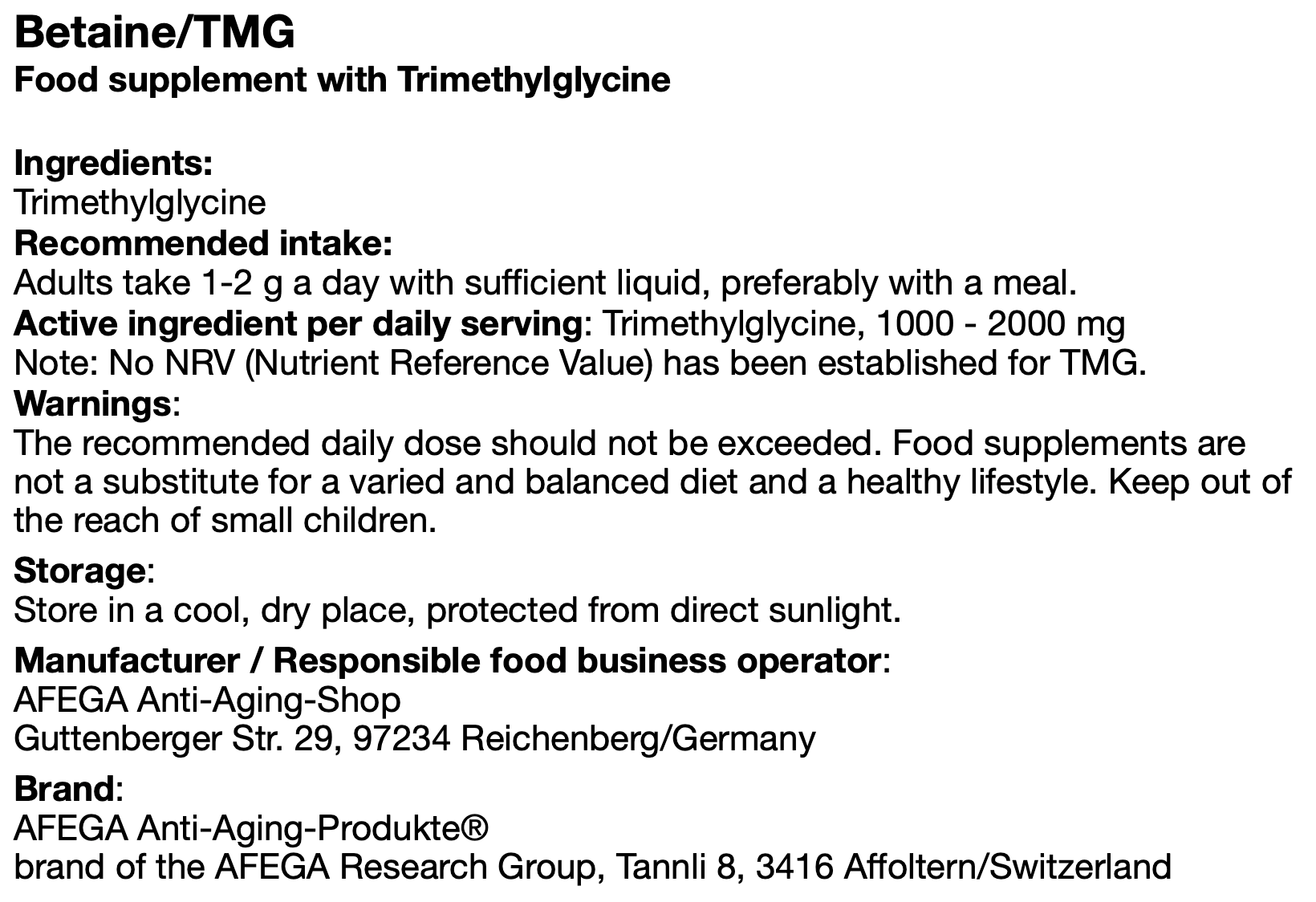 Betaine/TMG
Food supplement with Trimethylglycine

Ingredients:
Trimethylglycine
Recommended intake:
Adults take 1-2 g a day with sufficient liquid, preferably with a meal.
Active ingredient per daily serving: Trimethylglycine, 1000 - 2000 mg
Note: No NRV (Nutrient Reference Value) has been established for TMG.
Warnings:
The recommended daily dose should not be exceeded. Food supplements are not a substitute for a varied and balanced diet and a healthy lifestyle. Keep out of the reach of small children.

Storage:
Store in a cool, dry place, protected from direct sunlight.

Manufacturer / Responsible food business operator:
AFEGA Anti-Aging-Shop
Guttenberger Str. 29, 97234 Reichenberg/Germany

Brand:
AFEGA Anti-Aging-Produkte®
brand of the AFEGA Research Group, Tannli 8, 3416 Affoltern/Switzerland